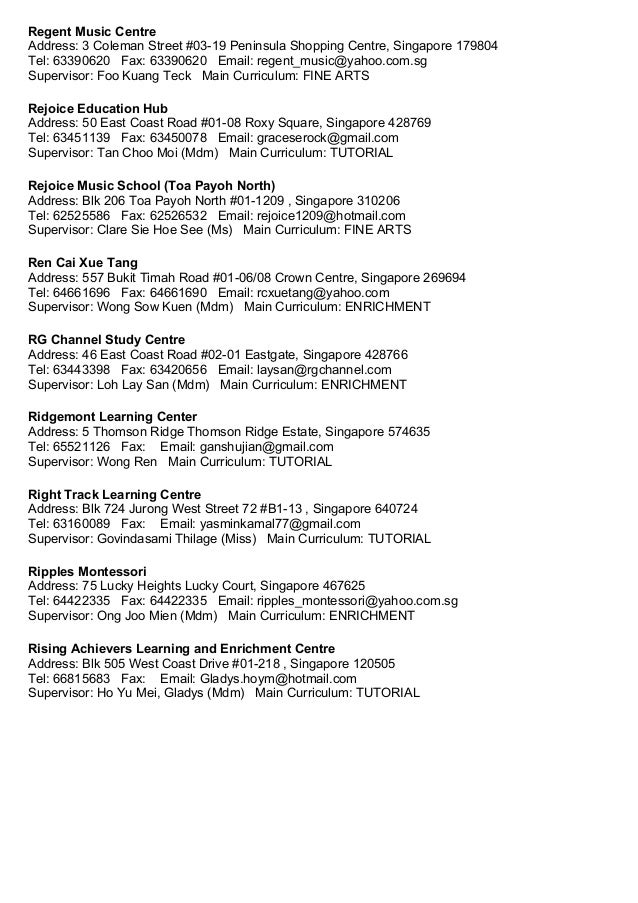 **Regent Music Centre**
Address: 3 Coleman Street #03-19 Peninsula Shopping Centre, Singapore 179804
Tel: 63390620 Fax: 63390620 Email: regent_music@yahoo.com.sg
Supervisor: Foo Kuang Teck Main Curriculum: FINE ARTS

**Rejoice Education Hub**
Address: 50 East Coast Road #01-08 Roxy Square, Singapore 428769
Tel: 63451139 Fax: 63450078 Email: graceserock@gmail.com
Supervisor: Tan Choo Moi (Mdm) Main Curriculum: TUTORIAL

**Rejoice Music School (Toa Payoh North)**
Address: Blk 206 Toa Payoh North #01-1209 , Singapore 310206
Tel: 62525586 Fax: 62526532 Email: rejoice1209@hotmail.com
Supervisor: Clare Sie Hoe See (Ms) Main Curriculum: FINE ARTS

**Ren Cai Xue Tang**
Address: 557 Bukit Timah Road #01-06/08 Crown Centre, Singapore 269694
Tel: 64661696 Fax: 64661690 Email: rcxuetang@yahoo.com
Supervisor: Wong Sow Kuen (Mdm) Main Curriculum: ENRICHMENT

**RG Channel Study Centre**
Address: 46 East Coast Road #02-01 Eastgate, Singapore 428766
Tel: 63443398 Fax: 63420656 Email: laysan@rgchannel.com
Supervisor: Loh Lay San (Mdm) Main Curriculum: ENRICHMENT

**Ridgemont Learning Center**
Address: 5 Thomson Ridge Thomson Ridge Estate, Singapore 574635
Tel: 65521126 Fax: Email: ganshujian@gmail.com
Supervisor: Wong Ren Main Curriculum: TUTORIAL

**Right Track Learning Centre**
Address: Blk 724 Jurong West Street 72 #B1-13 , Singapore 640724
Tel: 63160089 Fax: Email: yasminkamal77@gmail.com
Supervisor: Govindasami Thilage (Miss) Main Curriculum: TUTORIAL

**Ripples Montessori**
Address: 75 Lucky Heights Lucky Court, Singapore 467625
Tel: 64422335 Fax: 64422335 Email: ripples_montessori@yahoo.com.sg
Supervisor: Ong Joo Mien (Mdm) Main Curriculum: ENRICHMENT

**Rising Achievers Learning and Enrichment Centre**
Address: Blk 505 West Coast Drive #01-218 , Singapore 120505
Tel: 66815683 Fax: Email: Gladys.hoym@hotmail.com
Supervisor: Ho Yu Mei, Gladys (Mdm) Main Curriculum: TUTORIAL